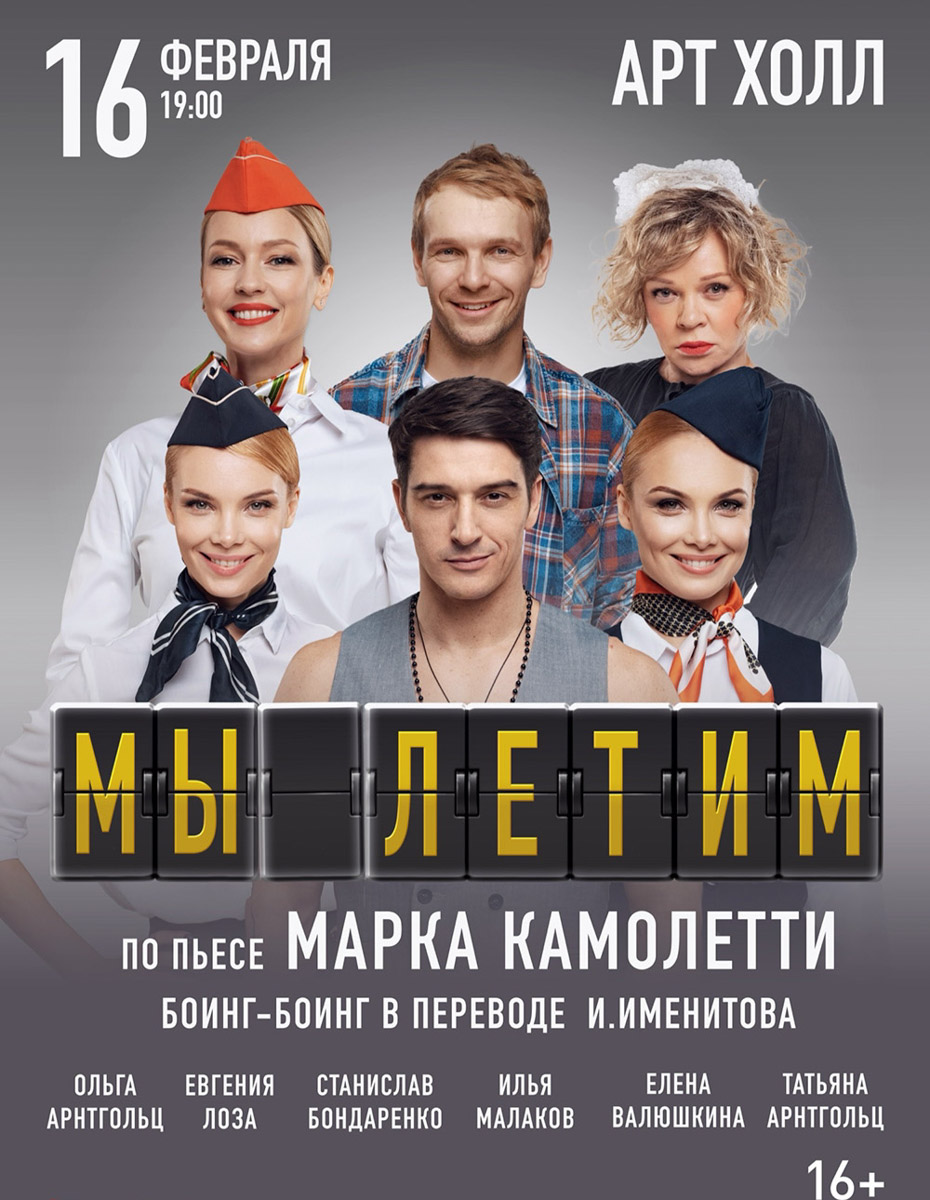 16 ФЕВРАЛЯ 19:00

АРТ ХОЛЛ

МЫ ЛЕТИМ

ПО ПЬЕСЕ МАРКА КАМОЛЕТТИ

БОИНГ-БОИНГ В ПЕРЕВОДЕ И.ИМЕНИТОВА

ОЛЬГА АРНТГОЛЬЦ

ЕВГЕНИЯ ЛОЗА

СТАНИСЛАВ БОНДАРЕНКО

ИЛЬЯ МАЛАКОВ

ЕЛЕНА ВАЛЮШКИНА

ТАТЬЯНА АРНТГОЛЬЦ

16+